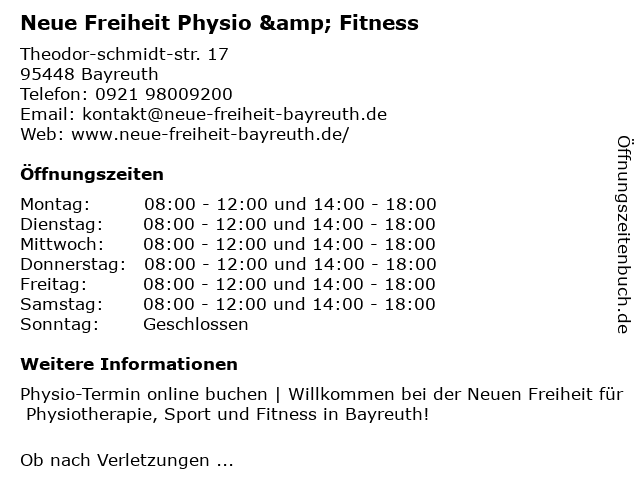 Neue Freiheit Physio &amp; Fitness

Theodor-schmidt-str. 17
95448 Bayreuth
Telefon: 0921 98009200
Email: kontakt@neue-freiheit-bayreuth.de
Web: www.neue-freiheit-bayreuth.de/

Öffnungszeiten

Montag: 08:00 - 12:00 und 14:00 - 18:00
Dienstag: 08:00 - 12:00 und 14:00 - 18:00
Mittwoch: 08:00 - 12:00 und 14:00 - 18:00
Donnerstag: 08:00 - 12:00 und 14:00 - 18:00
Freitag: 08:00 - 12:00 und 14:00 - 18:00
Samstag: 08:00 - 12:00 und 14:00 - 18:00
Sonntag: Geschlossen

Weitere Informationen

Physio-Termin online buchen | Willkommen bei der Neuen Freiheit für Physiotherapie, Sport und Fitness in Bayreuth!

Ob nach Verletzungen ...

Öffnungszeitenbuch.de